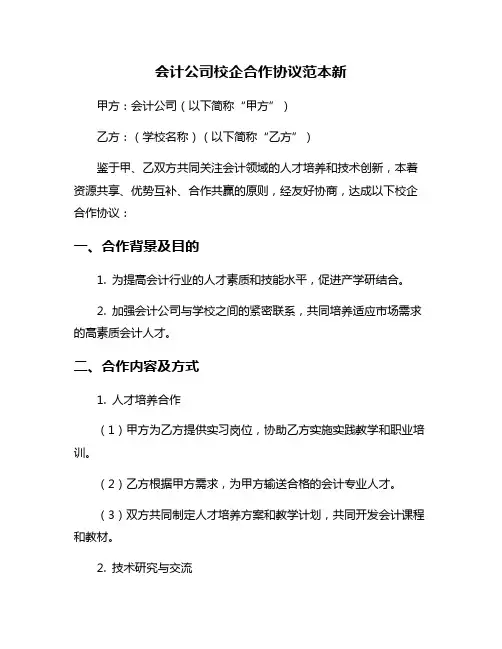 会计公司校企合作协议范本新

甲方：会计公司（以下简称“甲方”）

乙方：（学校名称）（以下简称“乙方”）

鉴于甲、乙双方共同关注会计领域的人才培养和技术创新，本着资源共享、优势互补、合作共赢的原则，经友好协商，达成以下校企合作协议：

一、合作背景及目的

1. 为提高会计行业的人才素质和技能水平，促进产学研结合。

2. 加强会计公司与学校之间的紧密联系，共同培养适应市场需求的高素质会计人才。

二、合作内容及方式

1. 人才培养合作

（1）甲方为乙方提供实习岗位，协助乙方实施实践教学和职业培训。

（2）乙方根据甲方需求，为甲方输送合格的会计专业人才。

（3）双方共同制定人才培养方案和教学计划，共同开发会计课程和教材。

2. 技术研究与交流